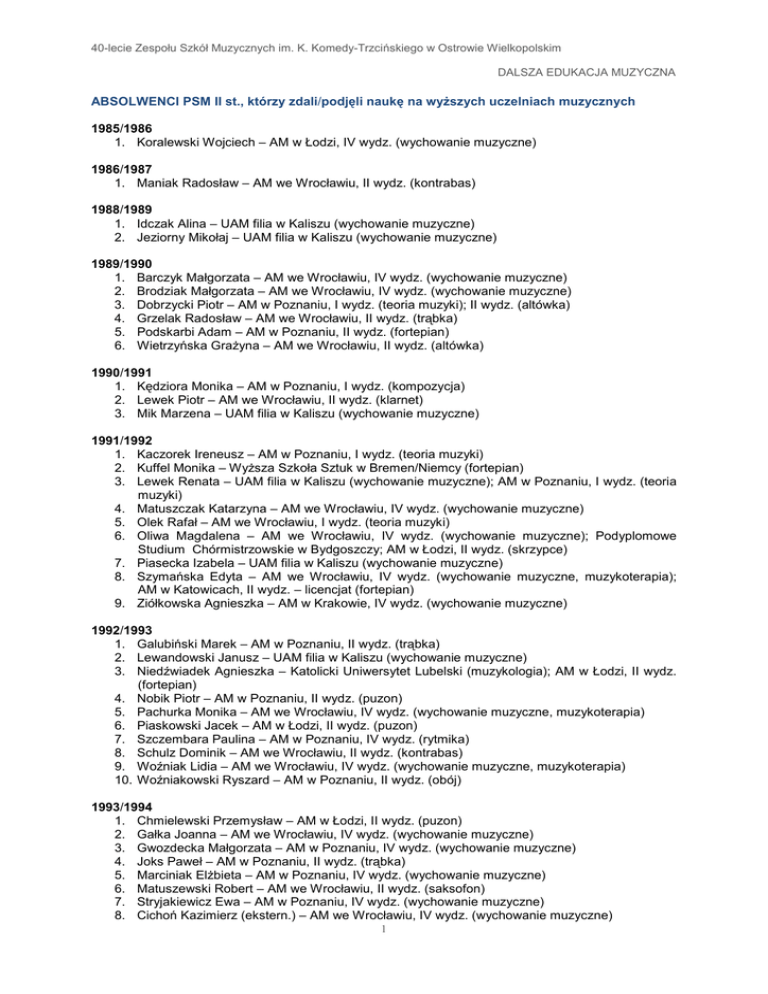 40-lecie Zespołu Szkół Muzycznych im. K. Komedy-Trzcińskiego w Ostrowie Wielkopolskim

DALSZA EDUKACJA MUZYCZNA

ABSOLWENCI PSM II st., którzy zdali/podjęli naukę na wyższych uczelniach muzycznych

1985/1986
1. Koralewski Wojciech – AM w Łodzi, IV wydz. (wychowanie muzyczne)

1986/1987
1. Maniak Radosław – AM we Wrocławiu, II wydz. (kontrabas)

1988/1989
1. Idczak Alina – UAM filia w Kaliszu (wychowanie muzyczne)
2. Jeziorny Mikołaj – UAM filia w Kaliszu (wychowanie muzyczne)

1989/1990
1. Barczyk Małgorzata – AM we Wrocławiu, IV wydz. (wychowanie muzyczne)
2. Brodziak Małgorzata – AM we Wrocławiu, IV wydz. (wychowanie muzyczne)
3. Dobrzycki Piotr – AM w Poznaniu, I wydz. (teoria muzyki); II wydz. (altówka)
4. Grzelak Radosław – AM we Wrocławiu, II wydz. (trąbka)
5. Podskarbi Adam – AM w Poznaniu, II wydz. (fortepian)
6. Wietrzyńska Grażyna – AM we Wrocławiu, II wydz. (altówka)

1990/1991
1. Kędziora Monika – AM w Poznaniu, I wydz. (kompozycja)
2. Lewek Piotr – AM we Wrocławiu, II wydz. (klarnet)
3. Mik Marzena – UAM filia w Kaliszu (wychowanie muzyczne)

1991/1992
1. Kaczorek Ireneusz – AM w Poznaniu, I wydz. (teoria muzyki)
2. Kuffel Monika – Wyższa Szkoła Sztuk w Bremen/Niemcy (fortepian)
3. Lewek Renata – UAM filia w Kaliszu (wychowanie muzyczne); AM w Poznaniu, I wydz. (teoria muzyki)
4. Matuszczak Katarzyna – AM we Wrocławiu, IV wydz. (wychowanie muzyczne)
5. Olek Rafał – AM we Wrocławiu, I wydz. (teoria muzyki)
6. Oliwa Magdalena – AM we Wrocławiu, IV wydz. (wychowanie muzyczne); Podyplomowe Studium Chórmistrzowskie w Bydgoszczy; AM w Łodzi, II wydz. (skrzypce)
7. Piasecka Izabela – UAM filia w Kaliszu (wychowanie muzyczne)
8. Szymańska Edyta – AM we Wrocławiu, IV wydz. (wychowanie muzyczne, muzykoterapia); AM w Katowicach, II wydz. – licencjat (fortepian)
9. Ziółkowska Agnieszka – AM w Krakowie, IV wydz. (wychowanie muzyczne)

1992/1993
1. Galubiński Marek – AM w Poznaniu, II wydz. (trąbka)
2. Lewandowski Janusz – UAM filia w Kaliszu (wychowanie muzyczne)
3. Niedźwiadek Agnieszka – Katolicki Uniwersytet Lubelski (muzykologia); AM w Łodzi, II wydz. (fortepian)
4. Nobik Piotr – AM w Poznaniu, II wydz. (puzon)
5. Pachurka Monika – AM we Wrocławiu, IV wydz. (wychowanie muzyczne, muzykoterapia)
6. Piaskowski Jacek – AM w Łodzi, II wydz. (puzon)
7. Szczembara Paulina – AM w Poznaniu, IV wydz. (rytmika)
8. Schulz Dominik – AM we Wrocławiu, II wydz. (kontrabas)
9. Woźniak Lidia – AM we Wrocławiu, IV wydz. (wychowanie muzyczne, muzykoterapia)
10. Woźniakowski Ryszard – AM w Poznaniu, II wydz. (obój)

1993/1994
1. Chmielewski Przemysław – AM w Łodzi, II wydz. (puzon)
2. Gałka Joanna – AM we Wrocławiu, IV wydz. (wychowanie muzyczne)
3. Gwozdecka Małgorzata – AM w Poznaniu, IV wydz. (wychowanie muzyczne)
4. Joks Paweł – AM w Poznaniu, II wydz. (trąbka)
5. Marciniak Elżbieta – AM w Poznaniu, IV wydz. (wychowanie muzyczne)
6. Matuszewski Robert – AM we Wrocławiu, II wydz. (saksofon)
7. Stryjakiewicz Ewa – AM w Poznaniu, IV wydz. (wychowanie muzyczne)
8. Cichoń Kazimierz (ekstern.) – AM we Wrocławiu, IV wydz. (wychowanie muzyczne)

1